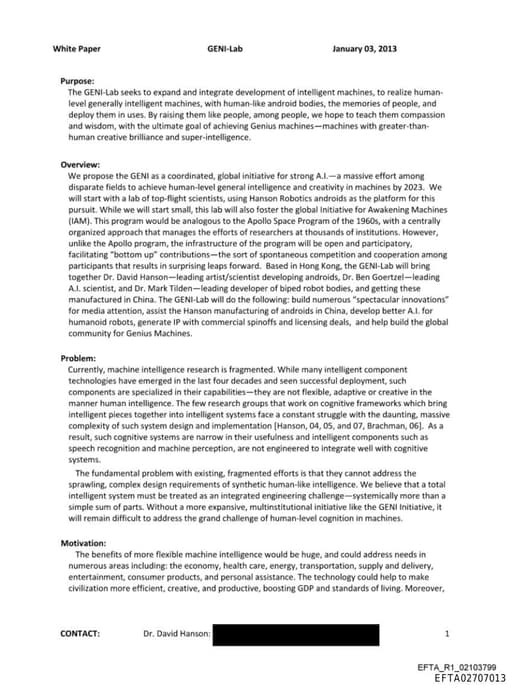 White Paper GENI-Lab January 03, 2013

Purpose:
The GENI-Lab seeks to expand and integrate development of intelligent machines, to realize human-level generally intelligent machines, with human-like android bodies, the memories of people, and deploy them in uses. By raising them like people, among people, we hope to teach them compassion and wisdom, with the ultimate goal of achieving Genius machines—machines with greater-than-human creative brilliance and super-intelligence.

Overview:
We propose the GENI as a coordinated, global initiative for strong A.I.—a massive effort among disparate fields to achieve human-level general intelligence and creativity in machines by 2023. We will start with a lab of top-flight scientists, using Hanson Robotics androids as the platform for this pursuit. While we will start small, this lab will also foster the global Initiative for Awakening Machines (IAM). This program would be analogous to the Apollo Space Program of the 1960s, with a centrally organized approach that manages the efforts of researchers at thousands of institutions. However, unlike the Apollo program, the infrastructure of the program will be open and participatory, facilitating "bottom up" contributions—the sort of spontaneous competition and cooperation among participants that results in surprising leaps forward. Based in Hong Kong, the GENI-Lab will bring together Dr. David Hanson—leading artist/scientist developing androids, Dr. Ben Goertzel—leading A.I. scientist, and Dr. Mark Tilden—leading developer of biped robot bodies, and getting these manufactured in China. The GENI-Lab will do the following: build numerous "spectacular innovations" for media attention, assist the Hanson manufacturing of androids in China, develop better A.I. for humanoid robots, generate IP with commercial spinoffs and licensing deals, and help build the global community for Genius Machines.

Problem:
Currently, machine intelligence research is fragmented. While many intelligent component technologies have emerged in the last four decades and seen successful deployment, such components are specialized in their capabilities—they are not flexible, adaptive or creative in the manner human intelligence. The few research groups that work on cognitive frameworks which bring intelligent pieces together into intelligent systems face a constant struggle with the daunting, massive complexity of such system design and implementation [Hanson, 04, 05, and 07, Brachman, 06]. As a result, such cognitive systems are narrow in their usefulness and intelligent components such as speech recognition and machine perception, are not engineered to integrate well with cognitive systems.
The fundamental problem with existing, fragmented efforts is that they cannot address the sprawling, complex design requirements of synthetic human-like intelligence. We believe that a total intelligent system must be treated as an integrated engineering challenge—systemically more than a simple sum of parts. Without a more expansive, multinstitutional initiative like the GENI Initiative, it will remain difficult to address the grand challenge of human-level cognition in machines.

Motivation:
The benefits of more flexible machine intelligence would be huge, and could address needs in numerous areas including: the economy, health care, energy, transportation, supply and delivery, entertainment, consumer products, and personal assistance. The technology could help to make civilization more efficient, creative, and productive, boosting GDP and standards of living. Moreover,

CONTACT: Dr. David Hanson: 1

EFTA_R1_02103799
EFTA02707013